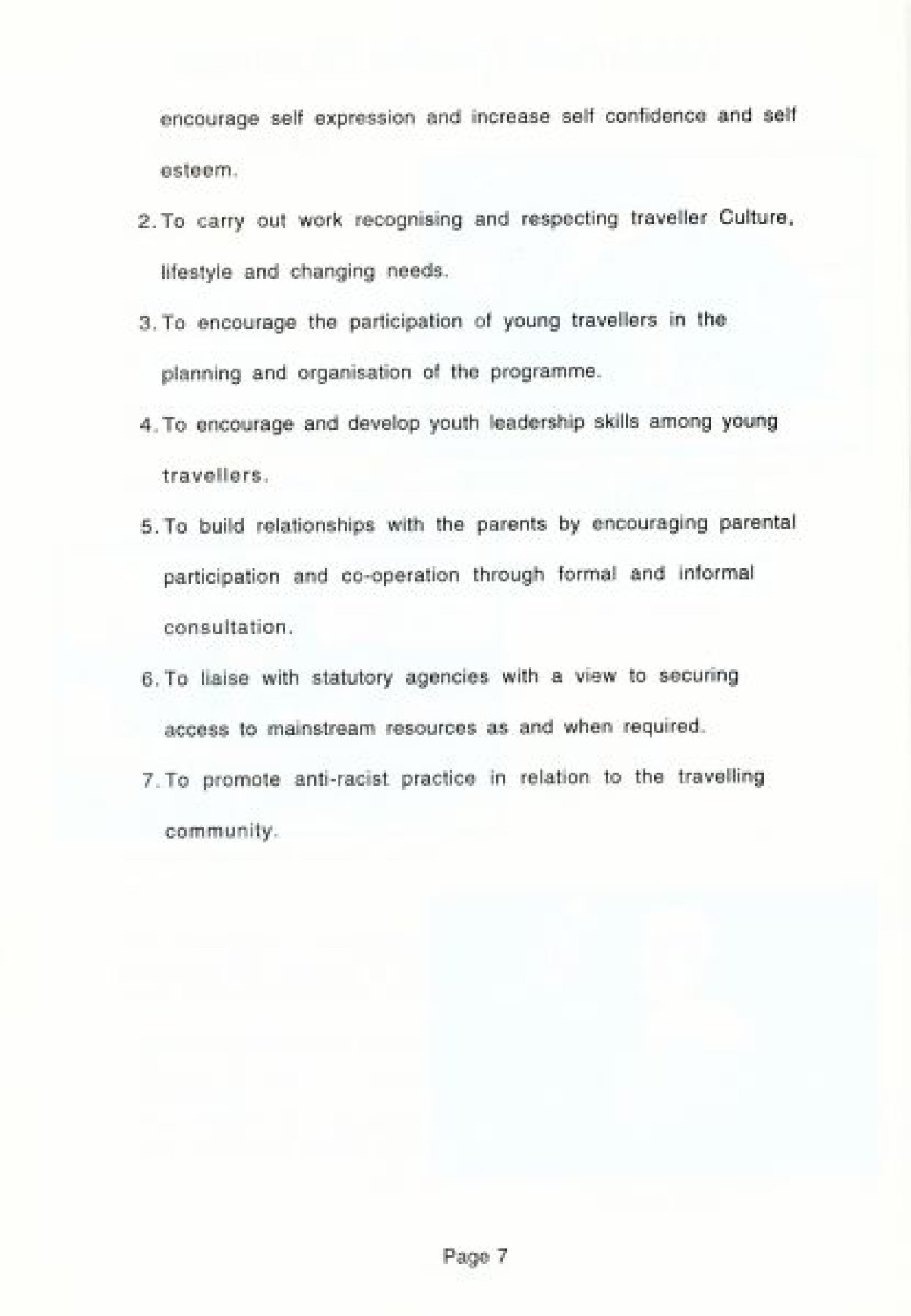 encourage self expression and increase self confidence and self esteem.

2. To carry out work recognising and respecting traveller Culture, lifestyle and changing needs.

3. To encourage the participation of young travellers in the planning and organisation of the programme.

4. To encourage and develop youth leadership skills among young travellers.

5. To build relationships with the parents by encouraging parental participation and co-operation through formal and informal consultation.

6. To liaise with statutory agencies with a view to securing access to mainstream resources as and when required.

7. To promote anti-racist practice in relation to the travelling community.

Page 7